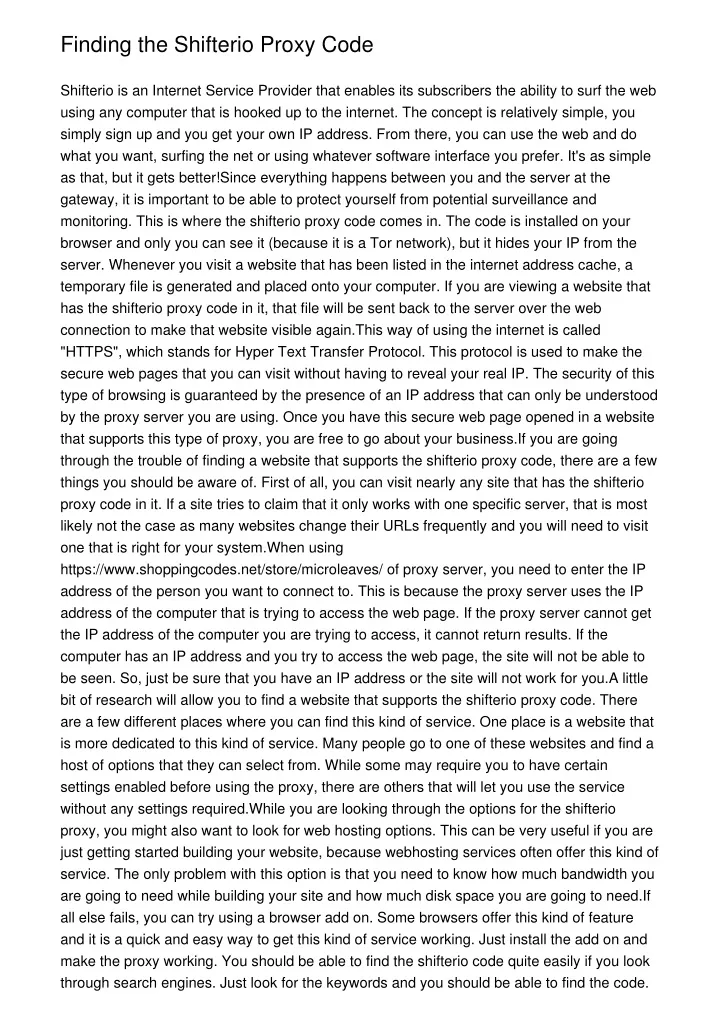 Finding the Shifterio Proxy Code

Shifterio is an Internet Service Provider that enables its subscribers the ability to surf the web using any computer that is hooked up to the internet. The concept is relatively simple, you simply sign up and you get your own IP address. From there, you can use the web and do what you want, surfing the net or using whatever software interface you prefer. It's as simple as that, but it gets better!Since everything happens between you and the server at the gateway, it is important to be able to protect yourself from potential surveillance and monitoring. This is where the shifterio proxy code comes in. The code is installed on your browser and only you can see it (because it is a Tor network), but it hides your IP from the server. Whenever you visit a website that has been listed in the internet address cache, a temporary file is generated and placed onto your computer. If you are viewing a website that has the shifterio proxy code in it, that file will be sent back to the server over the web connection to make that website visible again.This way of using the internet is called "HTTPS", which stands for Hyper Text Transfer Protocol. This protocol is used to make the secure web pages that you can visit without having to reveal your real IP. The security of this type of browsing is guaranteed by the presence of an IP address that can only be understood by the proxy server you are using. Once you have this secure web page opened in a website that supports this type of proxy, you are free to go about your business.If you are going through the trouble of finding a website that supports the shifterio proxy code, there are a few things you should be aware of. First of all, you can visit nearly any site that has the shifterio proxy code in it. If a site tries to claim that it only works with one specific server, that is most likely not the case as many websites change their URLs frequently and you will need to visit one that is right for your system.When using https://www.shoppingcodes.net/store/microleaves/ of proxy server, you need to enter the IP address of the person you want to connect to. This is because the proxy server uses the IP address of the computer that is trying to access the web page. If the proxy server cannot get the IP address of the computer you are trying to access, it cannot return results. If the computer has an IP address and you try to access the web page, the site will not be able to be seen. So, just be sure that you have an IP address or the site will not work for you.A little bit of research will allow you to find a website that supports the shifterio proxy code. There are a few different places where you can find this kind of service. One place is a website that is more dedicated to this kind of service. Many people go to one of these websites and find a host of options that they can select from. While some may require you to have certain settings enabled before using the proxy, there are others that will let you use the service without any settings required.While you are looking through the options for the shifterio proxy, you might also want to look for web hosting options. This can be very useful if you are just getting started building your website, because webhosting services often offer this kind of service. The only problem with this option is that you need to know how much bandwidth you are going to need while building your site and how much disk space you are going to need.If all else fails, you can try using a browser add on. Some browsers offer this kind of feature and it is a quick and easy way to get this kind of service working. Just install the add on and make the proxy working. You should be able to find the shifterio code quite easily if you look through search engines. Just look for the keywords and you should be able to find the code.